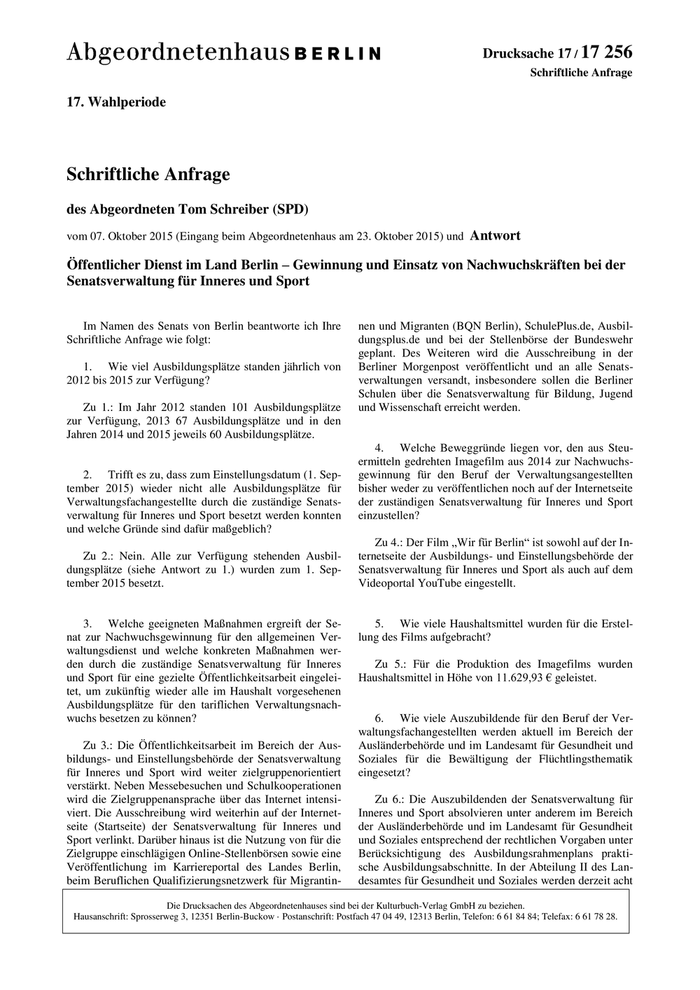 Abgeordnetenhaus BERLIN

Drucksache 17 / 17 256
Schriftliche Anfrage

17. Wahlperiode

Schriftliche Anfrage

des Abgeordneten Tom Schreiber (SPD)

vom 07. Oktober 2015 (Eingang beim Abgeordnetenhaus am 23. Oktober 2015) und Antwort

Öffentlicher Dienst im Land Berlin – Gewinnung und Einsatz von Nachwuchskräften bei der Senatsverwaltung für Inneres und Sport

Im Namen des Senats von Berlin beantworte ich Ihre Schriftliche Anfrage wie folgt:

1. Wie viel Ausbildungsplätze standen jährlich von 2012 bis 2015 zur Verfügung?

Zu 1.: Im Jahr 2012 standen 101 Ausbildungsplätze zur Verfügung, 2013 67 Ausbildungsplätze und in den Jahren 2014 und 2015 jeweils 60 Ausbildungsplätze.

2. Trifft es zu, dass zum Einstellungsdatum (1. September 2015) wieder nicht alle Ausbildungsplätze für Verwaltungsfachangestellte durch die zuständige Senatsverwaltung für Inneres und Sport besetzt werden konnten und welche Gründe sind dafür maßgeblich?

Zu 2.: Nein. Alle zur Verfügung stehenden Ausbildungsplätze (siehe Antwort zu 1.) wurden zum 1. September 2015 besetzt.

3. Welche geeigneten Maßnahmen ergreift der Senat zur Nachwuchsgewinnung für den allgemeinen Verwaltungsdienst und welche konkreten Maßnahmen werden durch die zuständige Senatsverwaltung für Inneres und Sport für eine gezielte Öffentlichkeitsarbeit eingeleitet, um zukünftig wieder alle im Haushalt vorgesehenen Ausbildungsplätze für den tariflichen Verwaltungsnachwuchs besetzen zu können?

Zu 3.: Die Öffentlichkeitsarbeit im Bereich der Ausbildungs- und Einstellungsbehörde der Senatsverwaltung für Inneres und Sport wird weiter zielgruppenorientiert verstärkt. Neben Messebesuchen und Schulkooperationen wird die Zielgruppenansprache über das Internet intensiviert. Die Ausschreibung wird weiterhin auf der Internetseite (Startseite) der Senatsverwaltung für Inneres und Sport verlinkt. Darüber hinaus ist die Nutzung von für die Zielgruppe einschlägigen Online-Stellenbörsen sowie eine Veröffentlichung im Karriereportal des Landes Berlin, beim Beruflichen Qualifizierungsnetzwerk für Migrantinnen und Migranten (BQN Berlin), SchulePlus.de, Ausbildungsplus.de und bei der Stellenbörse der Bundeswehr geplant. Des Weiteren wird die Ausschreibung in der Berliner Morgenpost veröffentlicht und an alle Senatsverwaltungen versandt, insbesondere sollen die Berliner Schulen über die Senatsverwaltung für Bildung, Jugend und Wissenschaft erreicht werden.

4. Welche Beweggründe liegen vor, den aus Steuermitteln gedrehten Imagefilm aus 2014 zur Nachwuchsgewinnung für den Beruf der Verwaltungsangestellten bisher weder zu veröffentlichen noch auf der Internetseite der zuständigen Senatsverwaltung für Inneres und Sport einzustellen?

Zu 4.: Der Film „Wir für Berlin“ ist sowohl auf der Internetseite der Ausbildungs- und Einstellungsbehörde der Senatsverwaltung für Inneres und Sport als auch auf dem Videoportal YouTube eingestellt.

5. Wie viele Haushaltsmittel wurden für die Erstellung des Films aufgebracht?

Zu 5.: Für die Produktion des Imagefilms wurden Haushaltsmittel in Höhe von 11.629,93 € geleistet.

6. Wie viele Auszubildende für den Beruf der Verwaltungsfachangestellten werden aktuell im Bereich der Ausländerbehörde und im Landesamt für Gesundheit und Soziales für die Bewältigung der Flüchtlingsthematik eingesetzt?

Zu 6.: Die Auszubildenden der Senatsverwaltung für Inneres und Sport absolvieren unter anderem im Bereich der Ausländerbehörde und im Landesamt für Gesundheit und Soziales entsprechend der rechtlichen Vorgaben unter Berücksichtigung des Ausbildungsrahmenplans praktische Ausbildungsabschnitte. In der Abteilung II des Landesamtes für Gesundheit und Soziales werden derzeit acht

Die Drucksachen des Abgeordnetenhauses sind bei der Kulturbuch-Verlag GmbH zu beziehen.
Hausanschrift: Sprosserweg 3, 12351 Berlin-Buckow · Postanschrift: Postfach 47 04 49, 12313 Berlin, Telefon: 6 61 84 84; Telefax: 6 61 78 28.